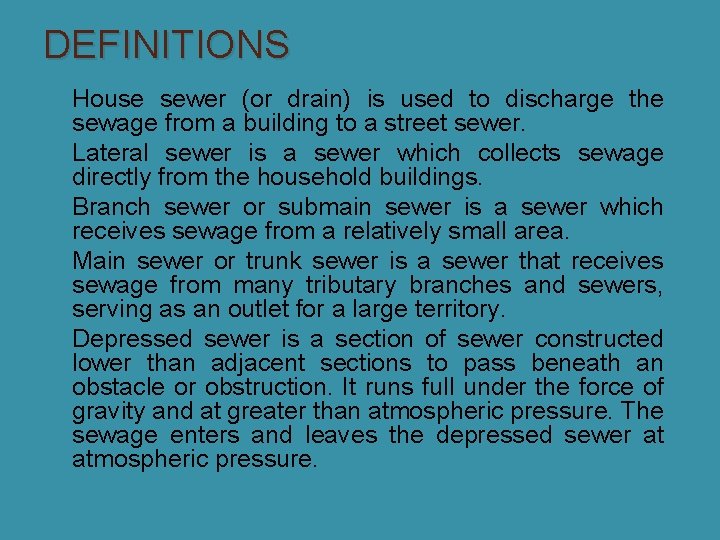 DEFINITIONS

House sewer (or drain) is used to discharge the sewage from a building to a street sewer.

Lateral sewer is a sewer which collects sewage directly from the household buildings.

Branch sewer or submain sewer is a sewer which receives sewage from a relatively small area.

Main sewer or trunk sewer is a sewer that receives sewage from many tributary branches and sewers, serving as an outlet for a large territory.

Depressed sewer is a section of sewer constructed lower than adjacent sections to pass beneath an obstacle or obstruction. It runs full under the force of gravity and at greater than atmospheric pressure. The sewage enters and leaves the depressed sewer at atmospheric pressure.